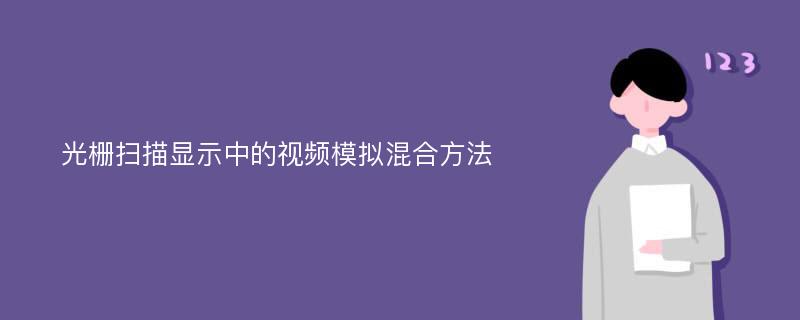 光栅扫描显示中的视频模拟混合方法

123